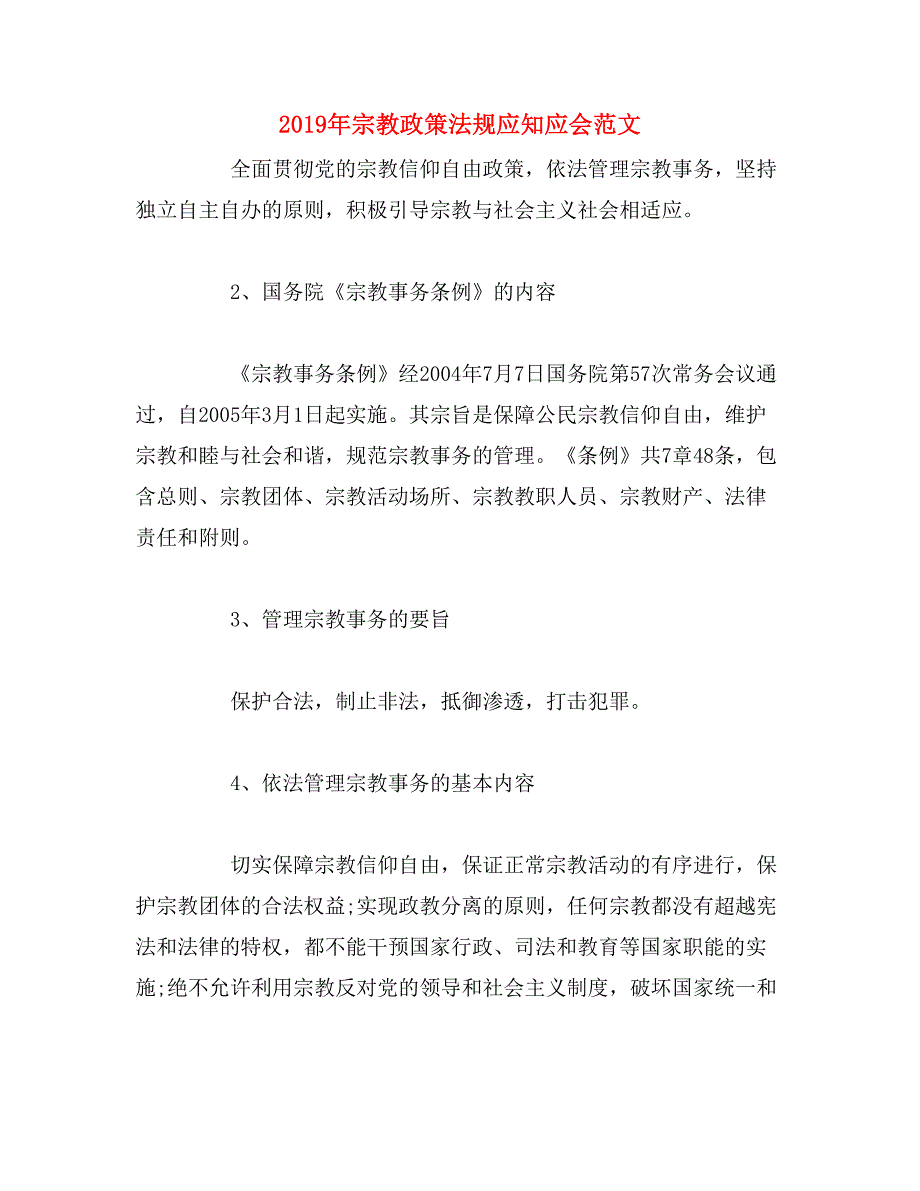 2019年宗教政策法规应知应会范文

全面贯彻党的宗教信仰自由政策，依法管理宗教事务，坚持独立自主自办的原则，积极引导宗教与社会主义社会相适应。

2、国务院《宗教事务条例》的内容

《宗教事务条例》经2004年7月7日国务院第57次常务会议通过，自2005年3月1日起实施。其宗旨是保障公民宗教信仰自由，维护宗教和睦与社会和谐，规范宗教事务的管理。《条例》共7章48条，包含总则、宗教团体、宗教活动场所、宗教教职人员、宗教财产、法律责任和附则。

3、管理宗教事务的要旨

保护合法，制止非法，抵御渗透，打击犯罪。

4、依法管理宗教事务的基本内容

切实保障宗教信仰自由，保证正常宗教活动的有序进行，保护宗教团体的合法权益;实现政教分离的原则，任何宗教都没有超越宪法和法律的特权，都不能干预国家行政、司法和教育等国家职能的实施;绝不允许利用宗教反对党的领导和社会主义制度，破坏国家统一和